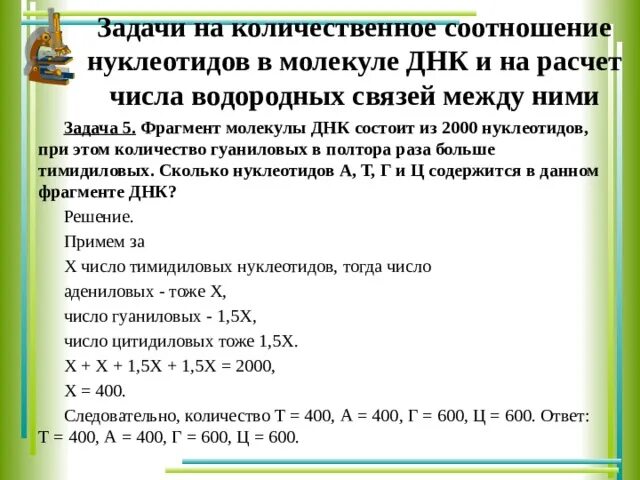 Задачи на количественное соотношение нуклеотидов в молекуле ДНК и на расчет числа водородных связей между ними

Задача 5. Фрагмент молекулы ДНК состоит из 2000 нуклеотидов, при этом количество гуаниловых в полтора раза больше тимидиловых. Сколько нуклеотидов А, Т, Г и Ц содержится в данном фрагменте ДНК?

Решение.

Примем за

Х число тимидиловых нуклеотидов, тогда число

адениловых - тоже Х,

число гуаниловых - 1,5Х,

число цитидиловых тоже 1,5Х.

Х + Х + 1,5Х + 1,5Х = 2000,

Х = 400.

Следовательно, количество Т = 400, А = 400, Г = 600, Ц = 600. Ответ: Т = 400, А = 400, Г = 600, Ц = 600.